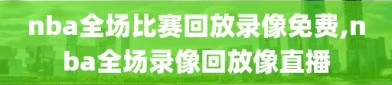 nba全场比赛回放录像免费,nba全场录像回放像直播